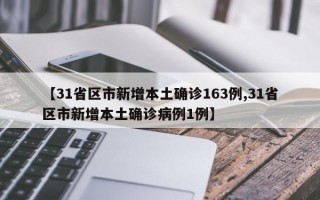 【31省区市新增本土确诊163例,31省区市新增本土确诊病例1例】